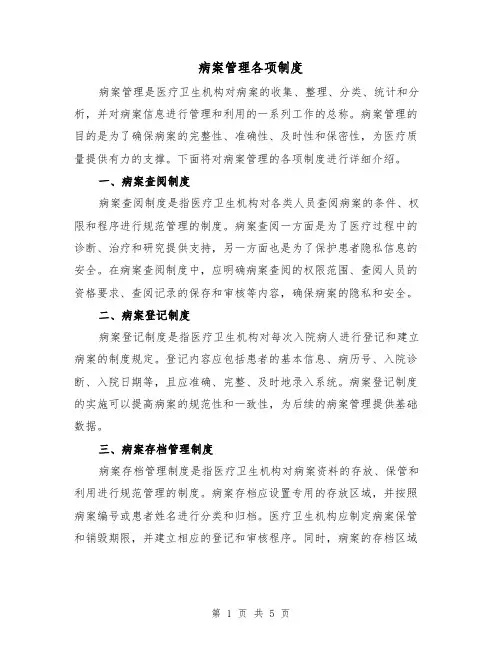 病案管理各项制度

病案管理是医疗卫生机构对病案的收集、整理、分类、统计和分析，并对病案信息进行管理和利用的一系列工作的总称。病案管理的目的是为了确保病案的完整性、准确性、及时性和保密性，为医疗质量提供有力的支撑。下面将对病案管理的各项制度进行详细介绍。

一、病案查阅制度

病案查阅制度是指医疗卫生机构对各类人员查阅病案的条件、权限和程序进行规范管理的制度。病案查阅一方面是为了医疗过程中的诊断、治疗和研究提供支持，另一方面也是为了保护患者隐私信息的安全。在病案查阅制度中，应明确病案查阅的权限范围、查阅人员的资格要求、查阅记录的保存和审核等内容，确保病案的隐私和安全。

二、病案登记制度

病案登记制度是指医疗卫生机构对每次入院病人进行登记和建立病案的制度规定。登记内容应包括患者的基本信息、病历号、入院诊断、入院日期等，且应准确、完整、及时地录入系统。病案登记制度的实施可以提高病案的规范性和一致性，为后续的病案管理提供基础数据。

三、病案存档管理制度

病案存档管理制度是指医疗卫生机构对病案资料的存放、保管和利用进行规范管理的制度。病案存档应设置专用的存放区域，并按照病案编号或患者姓名进行分类和归档。医疗卫生机构应制定病案保管和销毁期限，并建立相应的登记和审核程序。同时，病案的存档区域

第 1 页 共 5 页